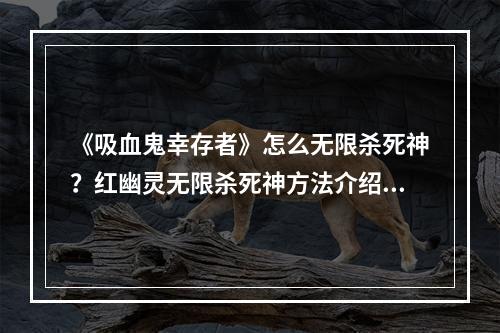 《吸血鬼幸存者》怎么无限杀死神？红幽灵无限杀死神方法介绍...